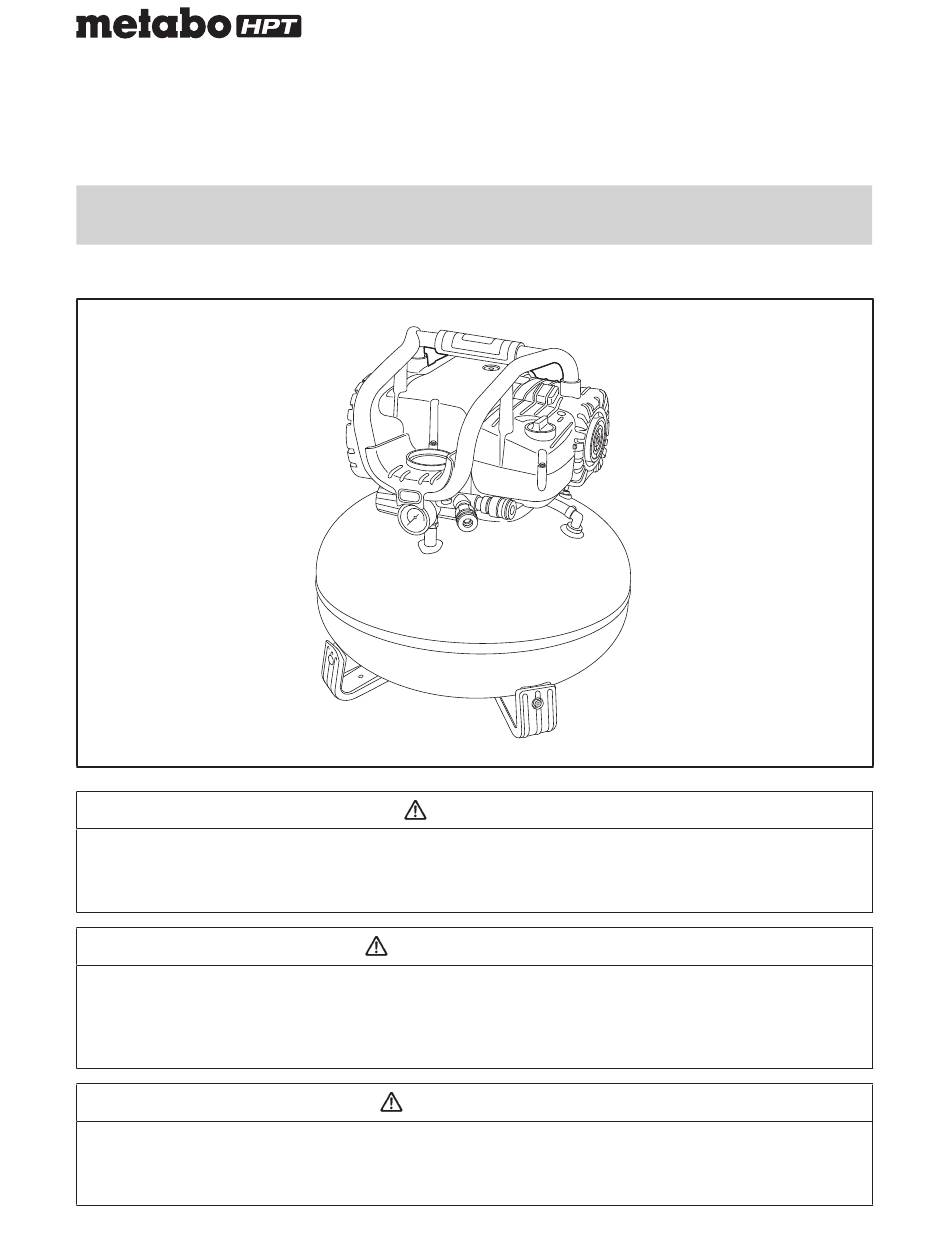 metabo HPT